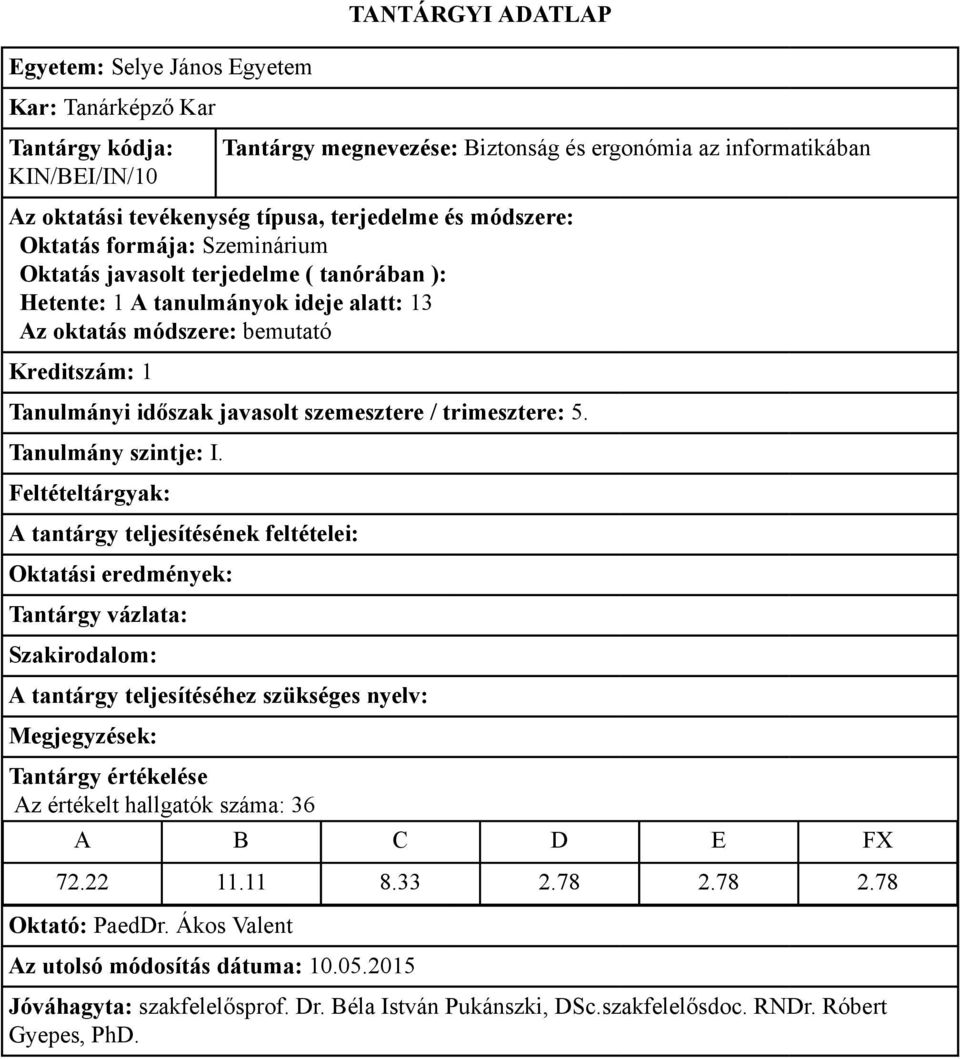 TANTÁRGYI ADATLAP

Egyetem: Selye János Egyetem

Kar: Tanárképző Kar

Tantárgy kódja: KIN/BEI/IN/10

Tantárgy megnevezése: Biztonság és ergonómia az informatikában

Az oktatási tevékenység típusa, terjedelme és módszere:
Oktatás formája: Szeminárium
Oktatás javasolt terjedelme ( tanórában ):
Hetente: 1 A tanulmányok ideje alatt: 13
Az oktatás módszere: bemutató

Kreditszám: 1

Tanulmányi időszak javasolt szemesztere / trimesztere: 5.

Tanulmány szintje: I.

Feltételtárgyak:

A tantárgy teljesítésének feltételei:

Oktatási eredmények:

Tantárgy vázlata:

Szakirodalom:

A tantárgy teljesítéséhez szükséges nyelv:

Megjegyzések:

Tantárgy értékelése
Az értékelt hallgatók száma: 36

| A | B | C | D | E | FX |
|---|---|---|---|---|---|
| 72.22 | 11.11 | 8.33 | 2.78 | 2.78 | 2.78 |

Oktató: PaedDr. Ákos Valent

Az utolsó módosítás dátuma: 10.05.2015

Jóváhagyta: szakfelelősprof. Dr. Béla István Pukánszki, DSc.szakfelelősdoc. RNDr. Róbert Gyepes, PhD.